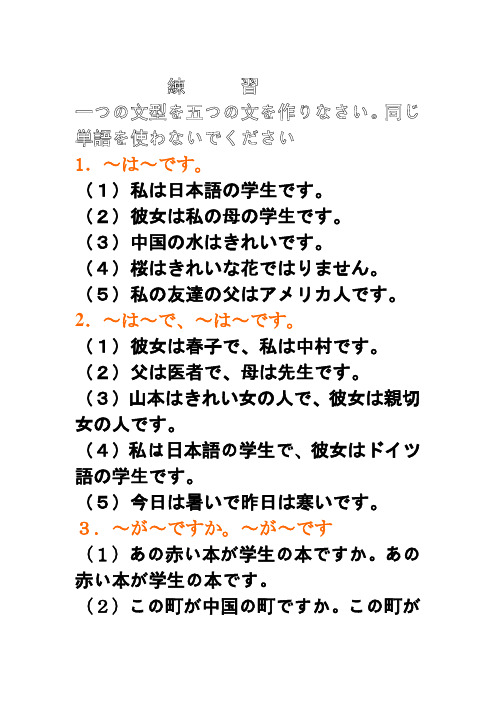 練　　習

一つの文型を五つの文を作りなさい。同じ単語を使わないでください

1．～は～です。

（1）私は日本語の学生です。

（2）彼女は私の母の学生です。

（3）中国の水はきれいです。

（4）桜はきれいな花ではりません。

（5）私の友達の父はアメリカ人です。

2．～は～で、～は～です。

（1）彼女は春子で、私は中村です。

（2）父は医者で、母は先生です。

（3）山本はきれい女の人で、彼女は親切女の人です。

（4）私は日本語の学生で、彼女はドイツ語の学生です。

（5）今日は暑いで昨日は寒いです。

３．～が～ですか。～が～です

（1）あの赤い本が学生の本ですか。あの赤い本が学生の本です。

（2）この町が中国の町ですか。この町が